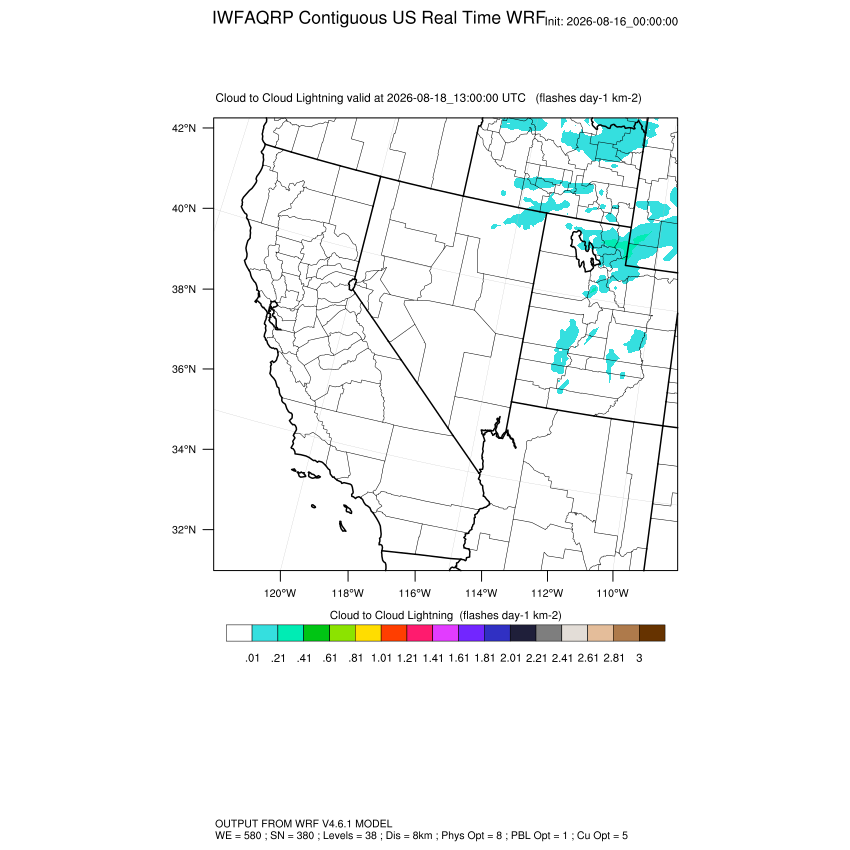 IWFAQRP Contiguous US Real Time WRF Init: 2026-08-16_00:00:00

Cloud to Cloud Lightning valid at 2026-08-18_13:00:00 UTC (flashes day-1 km-2)

42°N
40°N
38°N
36°N
34°N
32°N

120°W 118°W 116°W 114°W 112°W 110°W

Cloud to Cloud Lightning (flashes day-1 km-2)

.01 .21 .41 .61 .81 1.01 1.21 1.41 1.61 1.81 2.01 2.21 2.41 2.61 2.81 3

OUTPUT FROM WRF V4.6.1 MODEL
WE = 580 ; SN = 380 ; Levels = 38 ; Dis = 8km ; Phys Opt = 8 ; PBL Opt = 1 ; Cu Opt = 5